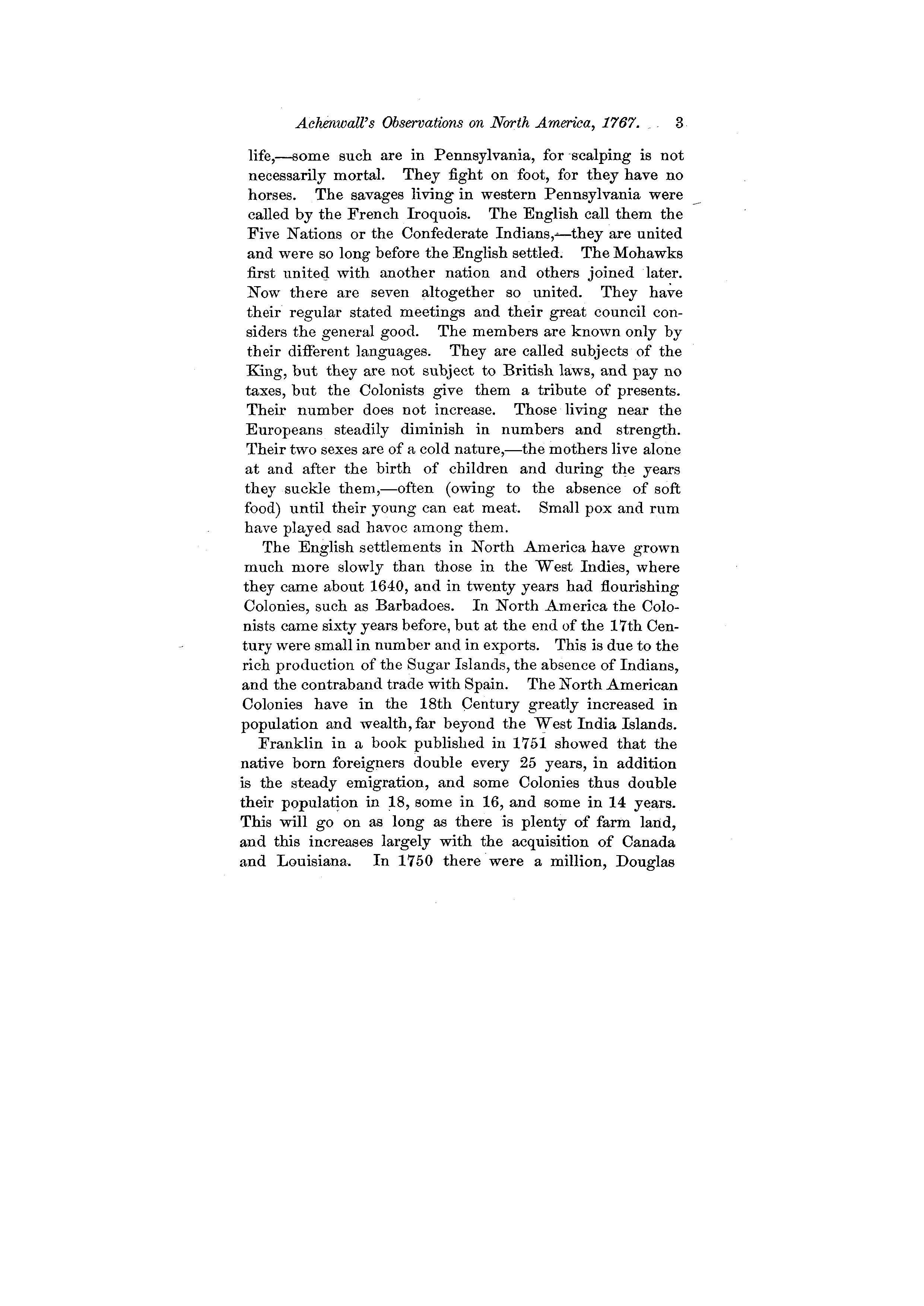 Achenwall's Observations on North America, 1767. 3

life,—some such are in Pennsylvania, for scalping is not necessarily mortal. They fight on foot, for they have no horses. The savages living in western Pennsylvania were called by the French Iroquois. The English call them the Five Nations or the Confederate Indians,—they are united and were so long before the English settled. The Mohawks first united with another nation and others joined later. Now there are seven altogether so united. They have their regular stated meetings and their great council considers the general good. The members are known only by their different languages. They are called subjects of the King, but they are not subject to British laws, and pay no taxes, but the Colonists give them a tribute of presents. Their number does not increase. Those living near the Europeans steadily diminish in numbers and strength. Their two sexes are of a cold nature,—the mothers live alone at and after the birth of children and during the years they suckle them,—often (owing to the absence of soft food) until their young can eat meat. Small pox and rum have played sad havoc among them.

The English settlements in North America have grown much more slowly than those in the West Indies, where they came about 1640, and in twenty years had flourishing Colonies, such as Barbadoes. In North America the Colonists came sixty years before, but at the end of the 17th Century were small in number and in exports. This is due to the rich production of the Sugar Islands, the absence of Indians, and the contraband trade with Spain. The North American Colonies have in the 18th Century greatly increased in population and wealth, far beyond the West India Islands.

Franklin in a book published in 1751 showed that the native born foreigners double every 25 years, in addition is the steady emigration, and some Colonies thus double their population in 18, some in 16, and some in 14 years. This will go on as long as there is plenty of farm land, and this increases largely with the acquisition of Canada and Louisiana. In 1750 there were a million, Douglas